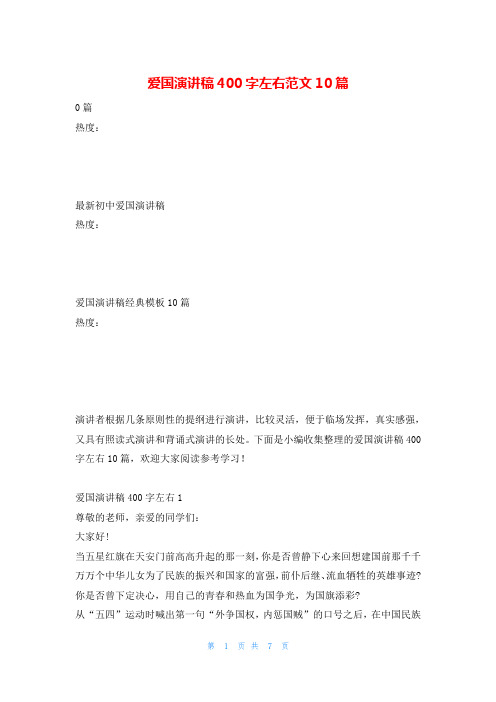 爱国演讲稿400字左右范文10篇

0篇
热度：

最新初中爱国演讲稿
热度：

爱国演讲稿经典模板10篇
热度：

演讲者根据几条原则性的提纲进行演讲，比较灵活，便于临场发挥，真实感强，又具有照读式演讲和背诵式演讲的长处。下面是小编收集整理的爱国演讲稿400字左右10篇，欢迎大家阅读参考学习！

爱国演讲稿400字左右1
尊敬的老师，亲爱的同学们：
大家好！
当五星红旗在天安门前高高升起的那一刻，你是否曾静下心来回想建国前那千千万万个中华儿女为了民族的振兴和国家的富强，前仆后继、流血牺牲的英雄事迹？你是否曾下定决心，用自己的青春和热血为国争光，为国旗添彩？
从“五四”运动时喊出第一句“外争国权，内惩国贼”的口号之后，在中国民族

第 1 页 共 7 页